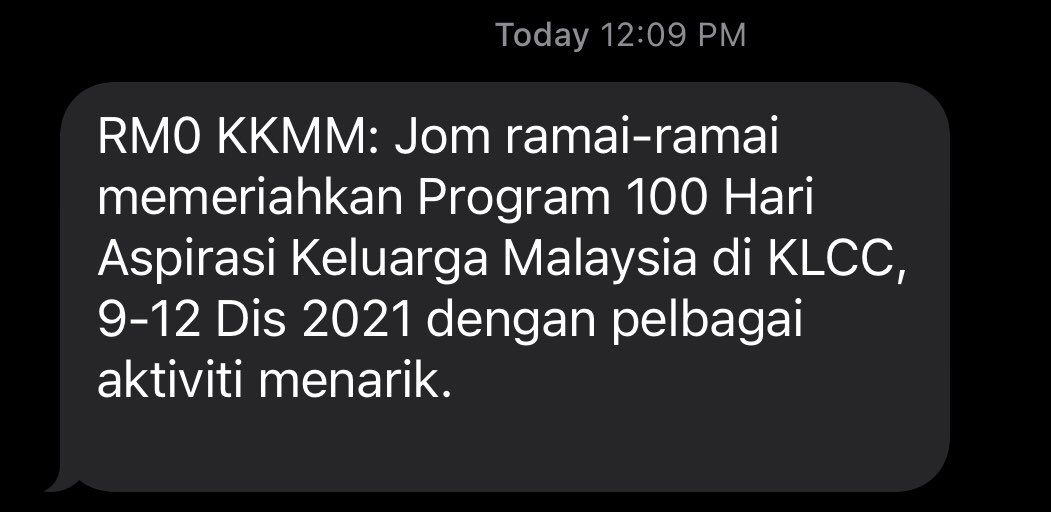 Today 12:09 PM

RM0 KKMM: Jom ramai-ramai memeriahkan Program 100 Hari Aspirasi Keluarga Malaysia di KLCC, 9-12 Dis 2021 dengan pelbagai aktiviti menarik.